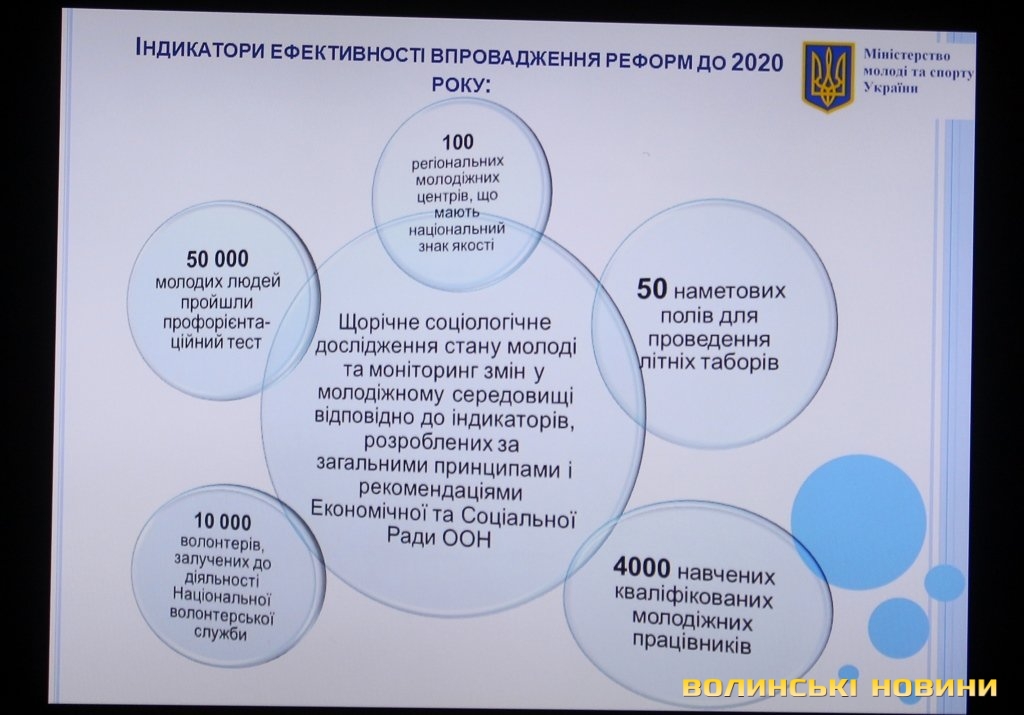 ІНДИКАТОРИ ЕФЕКТИВНОСТІ ВПРОВАДЖЕННЯ РЕФОРМ ДО 2020 РОКУ:

Міністерство
молоді та спорту
України

100
регіональних молодіжних центрів, що мають національний знак якості

50 000
молодих людей пройшли профорієнтаційний тест

Щорічне соціологічне дослідження стану молоді та моніторинг змін у молодіжному середовищі відповідно до індикаторів, розроблених за загальними принципами і рекомендаціями Економічної та Соціальної Ради ООН

50 наметових полів для проведення літніх таборів

10 000
волонтерів, залучених до діяльності Національної волонтерської служби

4000 навчених кваліфікованих молодіжних працівників

ВОЛИНСЬКІ НОВИНИ